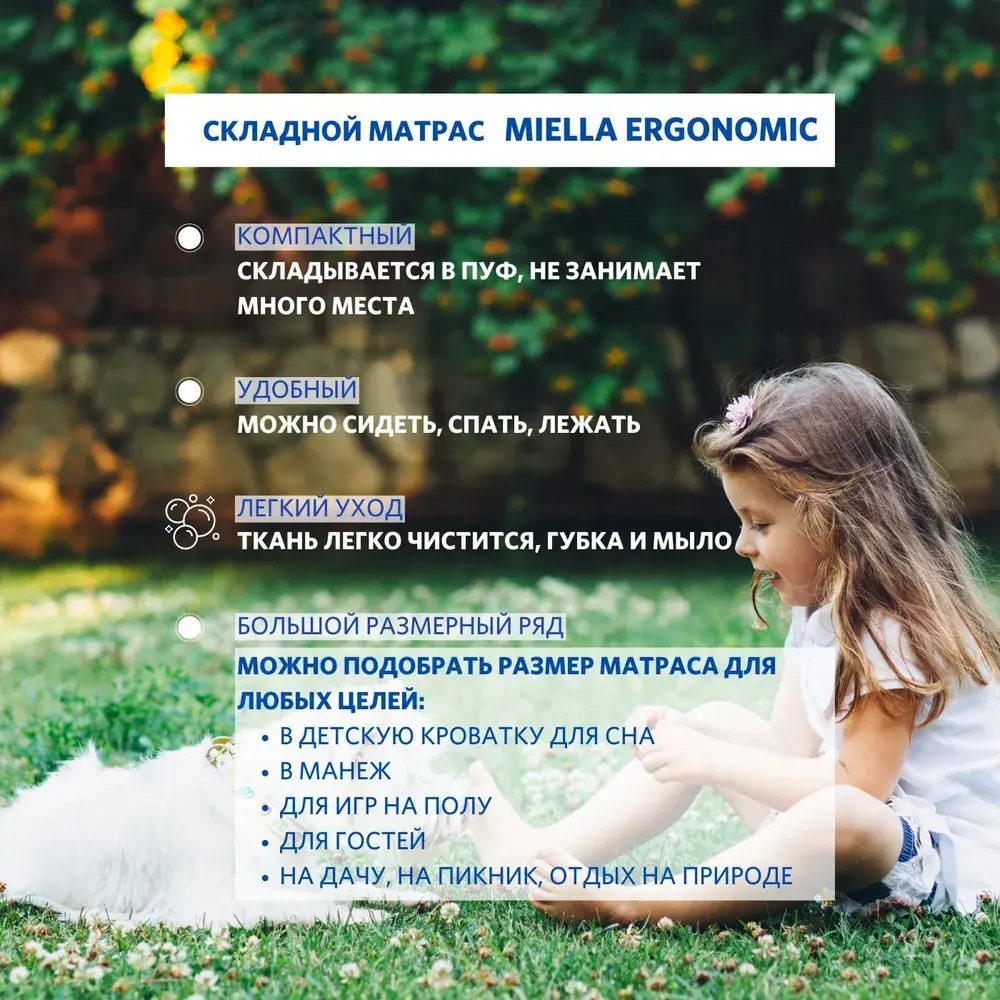 СКЛАДНОЙ МАТРАС MIELLA ERGONOMIC

КОМПАКТНЫЙ
СКЛАДЫВАЕТСЯ В ПУФ, НЕ ЗАНИМАЕТ МНОГО МЕСТА

УДОБНЫЙ
МОЖНО СИДЕТЬ, СПАТЬ, ЛЕЖАТЬ

ЛЕГКИЙ УХОД
ТКАНЬ ЛЕГКО ЧИСТИТСЯ, ГУБКА И МЫЛО

БОЛЬШОЙ РАЗМЕРНЫЙ РЯД
МОЖНО ПОДОБРАТЬ РАЗМЕР МАТРАСА ДЛЯ ЛЮБЫХ ЦЕЛЕЙ:
• В ДЕТСКУЮ КРОВАТКУ ДЛЯ СНА
• В МАНЕЖ
• ДЛЯ ИГР НА ПОЛУ
• ДЛЯ ГОСТЕЙ
• НА ДАЧУ, НА ПИКНИК, ОТДЫХ НА ПРИРОДЕ